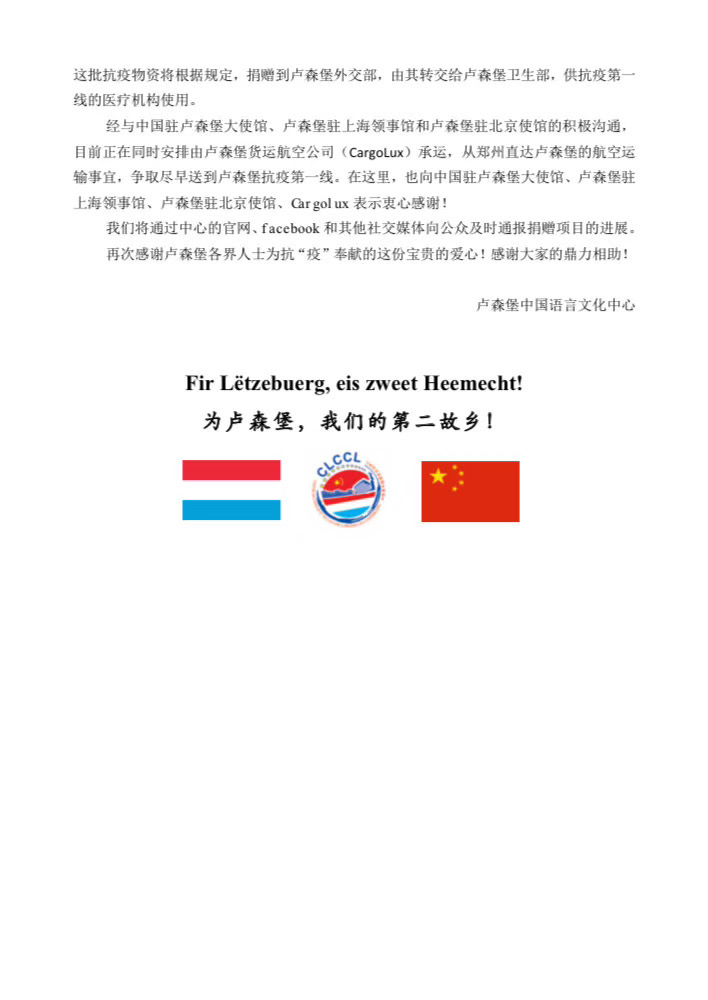 这批抗疫物资将根据规定，捐赠到卢森堡外交部，由其转交给卢森堡卫生部，供抗疫第一线的医疗机构使用。

经与中国驻卢森堡大使馆、卢森堡驻上海领事馆和卢森堡驻北京使馆的积极沟通，目前正在同时安排由卢森堡货运航空公司（CargoLux）承运，从郑州直达卢森堡的航空运输事宜，争取尽早送到卢森堡抗疫第一线。在这里，也向中国驻卢森堡大使馆、卢森堡驻上海领事馆、卢森堡驻北京使馆、Cargolux 表示衷心感谢！

我们将通过中心的官网、facebook 和其他社交媒体向公众及时通报捐赠项目的进展。

再次感谢卢森堡各界人士为抗“疫”奉献的这份宝贵的爱心！感谢大家的鼎力相助！

卢森堡中国语言文化中心

Fir Lëtzebuerg, eis zweet Heemecht!

为卢森堡，我们的第二故乡！

CLCCL